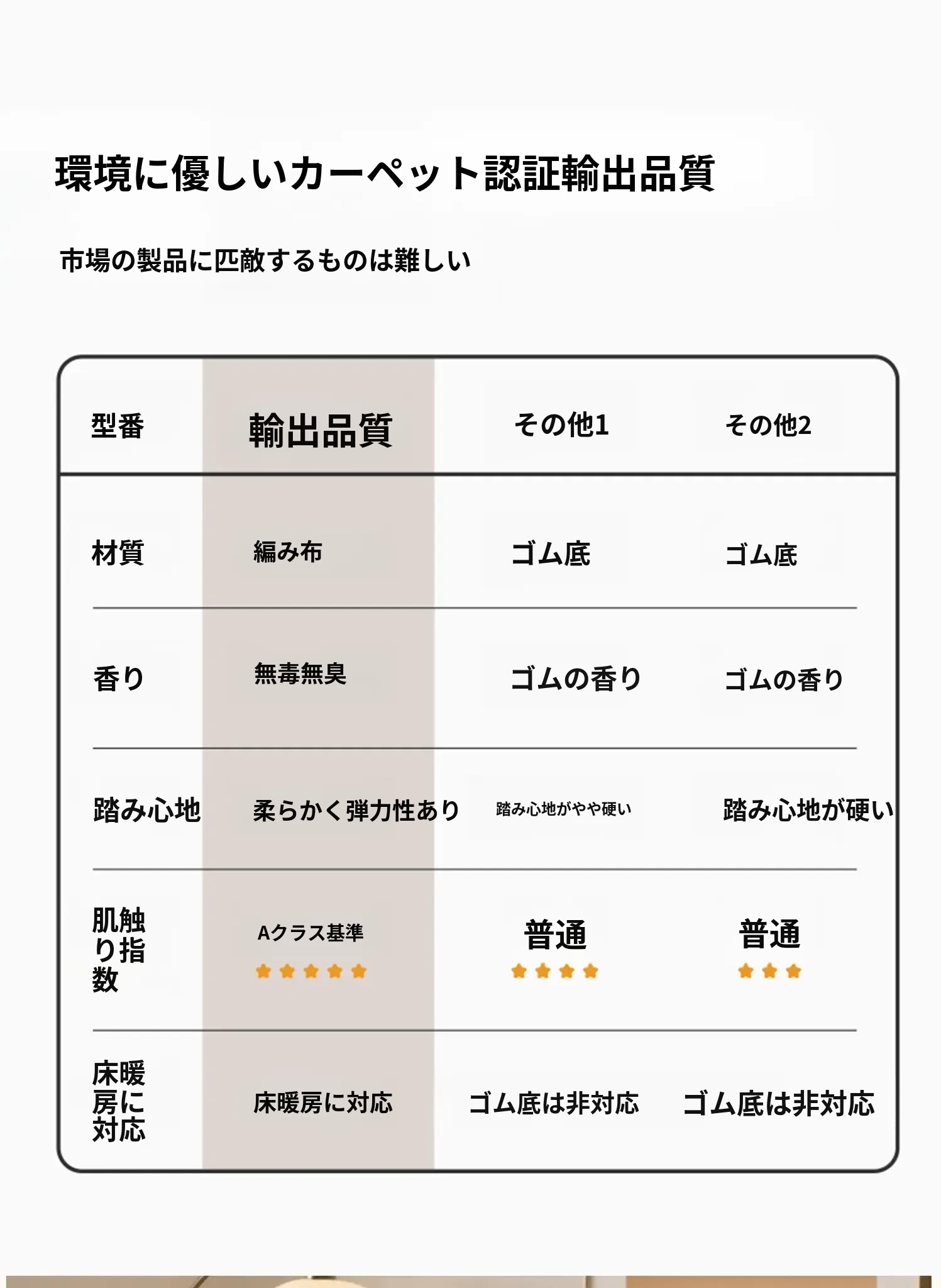 環境に優しいカーペット認証輸出品質

市場の製品に匹敵するものは難しい

| 型番 | 輸出品質 | その他1 | その他2 |
|---|---|---|---|
| 材質 | 編み布 | ゴム底 | ゴム底 |
| 香り | 無毒無臭 | ゴムの香り | ゴムの香り |
| 踏み心地 | 柔らかく弾力性あり | 踏み心地がやや硬い | 踏み心地が硬い |
| 肌触り指数 | Aクラス基準 ★★★★★ | 普通 ★★★★ | 普通 ★★★ |
| 床暖房に対応 | 床暖房に対応 | ゴム底は非対応 | ゴム底は非対応 |